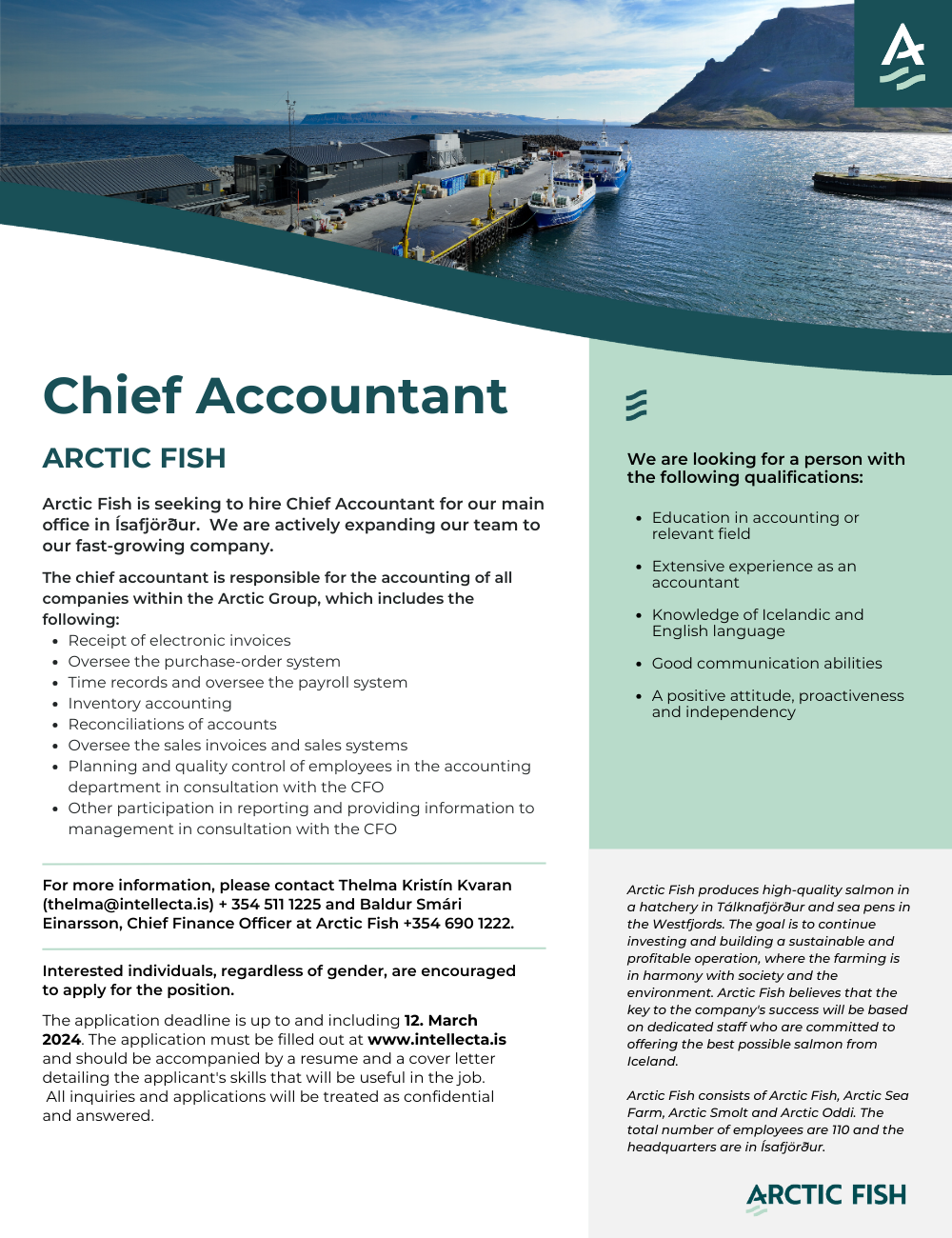 Chief Accountant

ARCTIC FISH

Arctic Fish is seeking to hire Chief Accountant for our main office in Ísafjörður. We are actively expanding our team to our fast-growing company.

The chief accountant is responsible for the accounting of all companies within the Arctic Group, which includes the following:

- Receipt of electronic invoices
- Oversee the purchase-order system
- Time records and oversee the payroll system
- Inventory accounting
- Reconciliations of accounts
- Oversee the sales invoices and sales systems
- Planning and quality control of employees in the accounting department in consultation with the CFO
- Other participation in reporting and providing information to management in consultation with the CFO

For more information, please contact Thelma Kristín Kvaran (thelma@intellecta.is) + 354 511 1225 and Baldur Smári Einarsson, Chief Finance Officer at Arctic Fish +354 690 1222.

Interested individuals, regardless of gender, are encouraged to apply for the position.

The application deadline is up to and including 12. March 2024. The application must be filled out at www.intellecta.is and should be accompanied by a resume and a cover letter detailing the applicant's skills that will be useful in the job. All inquiries and applications will be treated as confidential and answered.

We are looking for a person with the following qualifications:

- Education in accounting or relevant field
- Extensive experience as an accountant
- Knowledge of Icelandic and English language
- Good communication abilities
- A positive attitude, proactiveness and independency

Arctic Fish produces high-quality salmon in a hatchery in Tálknafjörður and sea pens in the Westfjords. The goal is to continue investing and building a sustainable and profitable operation, where the farming is in harmony with society and the environment. Arctic Fish believes that the key to the company's success will be based on dedicated staff who are committed to offering the best possible salmon from Iceland.

Arctic Fish consists of Arctic Fish, Arctic Sea Farm, Arctic Smolt and Arctic Oddi. The total number of employees are 110 and the headquarters are in Ísafjörður.

ARCTIC FISH